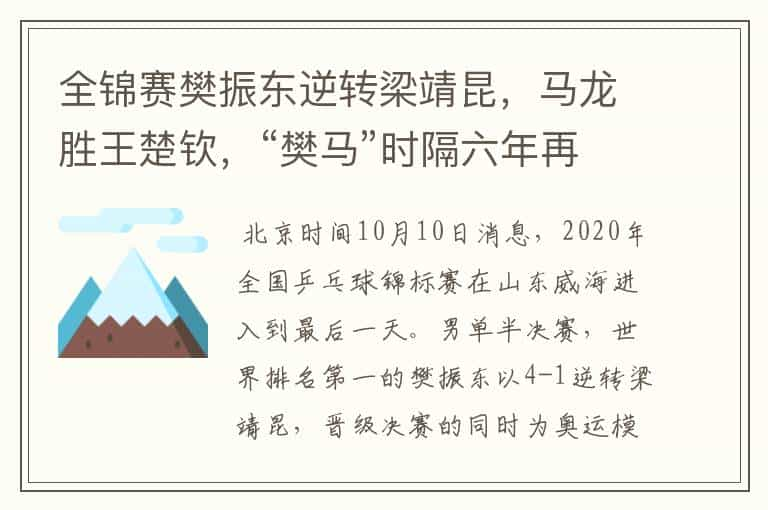 全锦赛樊振东逆转梁靖昆，马龙胜王楚钦，“樊马”时隔六年再

北京时间10月10日消息，2020年全国乒乓球锦标赛在山东威海进入到最后一天。男单半决赛，世界排名第一的樊振东以4-1逆转梁靖昆，晋级决赛的同时为奥运模